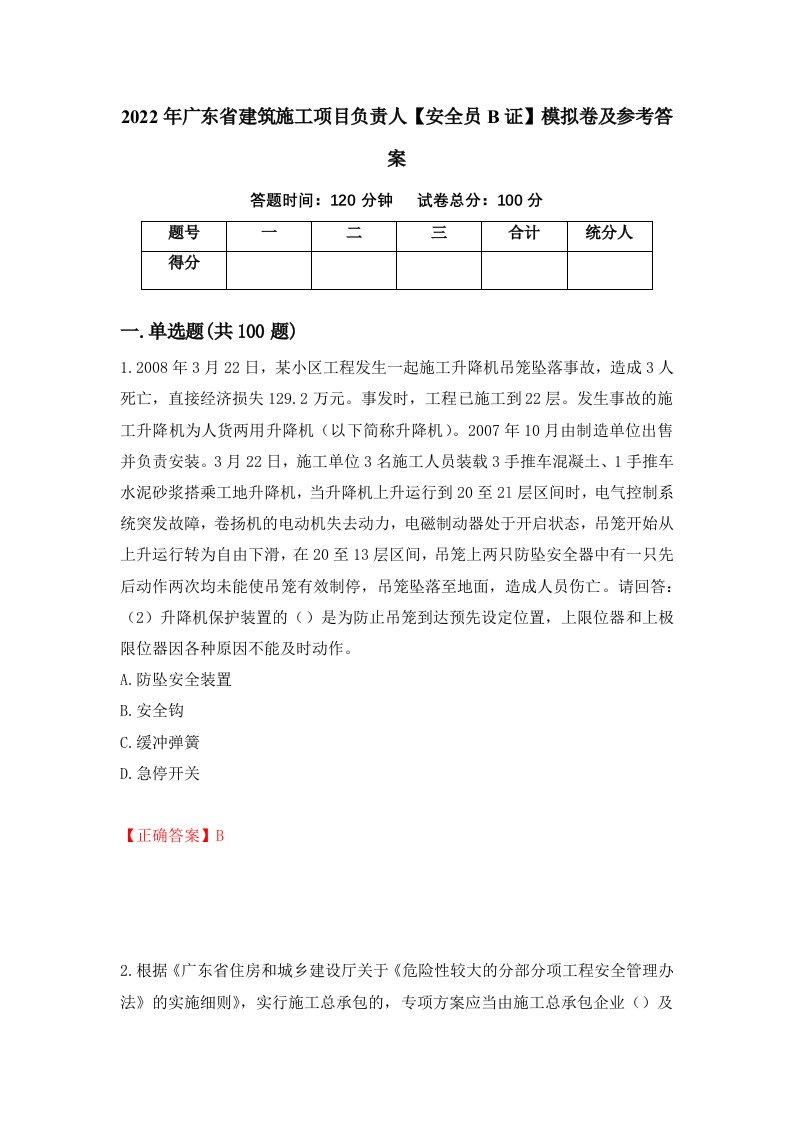 2022年广东省建筑施工项目负责人【安全员B证】模拟卷及参考答案

答题时间：120分钟　试卷总分：100分

| 题号 | 一 | 二 | 三 | 合计 | 统分人 |
|---|---|---|---|---|---|
| 得分 | | | | | |

一.单选题(共100题)

1.2008年3月22日，某小区工程发生一起施工升降机吊笼坠落事故，造成3人死亡，直接经济损失129.2万元。事发时，工程已施工到22层。发生事故的施工升降机为人货两用升降机（以下简称升降机）。2007年10月由制造单位出售并负责安装。3月22日，施工单位3名施工人员装载3手推车混凝土、1手推车水泥砂浆搭乘工地升降机，当升降机上升运行到20至21层区间时，电气控制系统突发故障，卷扬机的电动机失去动力，电磁制动器处于开启状态，吊笼开始从上升运行转为自由下滑，在20至13层区间，吊笼上两只防坠安全器中有一只先后动作两次均未能使吊笼有效制停，吊笼坠落至地面，造成人员伤亡。请回答：（2）升降机保护装置的（）是为防止吊笼到达预先设定位置，上限位器和上极限位器因各种原因不能及时动作。

A.防坠安全装置

B.安全钩

C.缓冲弹簧

D.急停开关

【正确答案】B

2.根据《广东省住房和城乡建设厅关于《危险性较大的分部分项工程安全管理办法》的实施细则》，实行施工总承包的，专项方案应当由施工总承包企业（）及